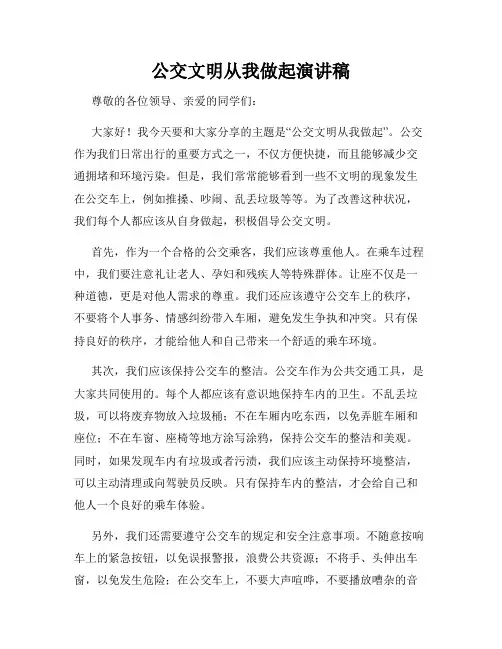 公交文明从我做起演讲稿

尊敬的各位领导、亲爱的同学们：

大家好！我今天要和大家分享的主题是“公交文明从我做起”。公交作为我们日常出行的重要方式之一，不仅方便快捷，而且能够减少交通拥堵和环境污染。但是，我们常常能够看到一些不文明的现象发生在公交车上，例如推搡、吵闹、乱丢垃圾等等。为了改善这种状况，我们每个人都应该从自身做起，积极倡导公交文明。

首先，作为一个合格的公交乘客，我们应该尊重他人。在乘车过程中，我们要注意礼让老人、孕妇和残疾人等特殊群体。让座不仅是一种道德，更是对他人需求的尊重。我们还应该遵守公交车上的秩序，不要将个人事务、情感纠纷带入车厢，避免发生争执和冲突。只有保持良好的秩序，才能给他人和自己带来一个舒适的乘车环境。

其次，我们应该保持公交车的整洁。公交车作为公共交通工具，是大家共同使用的。每个人都应该有意识地保持车内的卫生。不乱丢垃圾，可以将废弃物放入垃圾桶；不在车厢内吃东西，以免弄脏车厢和座位；不在车窗、座椅等地方涂写涂鸦，保持公交车的整洁和美观。同时，如果发现车内有垃圾或者污渍，我们应该主动保持环境整洁，可以主动清理或向驾驶员反映。只有保持车内的整洁，才会给自己和他人一个良好的乘车体验。

另外，我们还需要遵守公交车的规定和安全注意事项。不随意按响车上的紧急按钮，以免误报警报，浪费公共资源；不将手、头伸出车窗，以免发生危险；在公交车上，不要大声喧哗，不要播放嘈杂的音